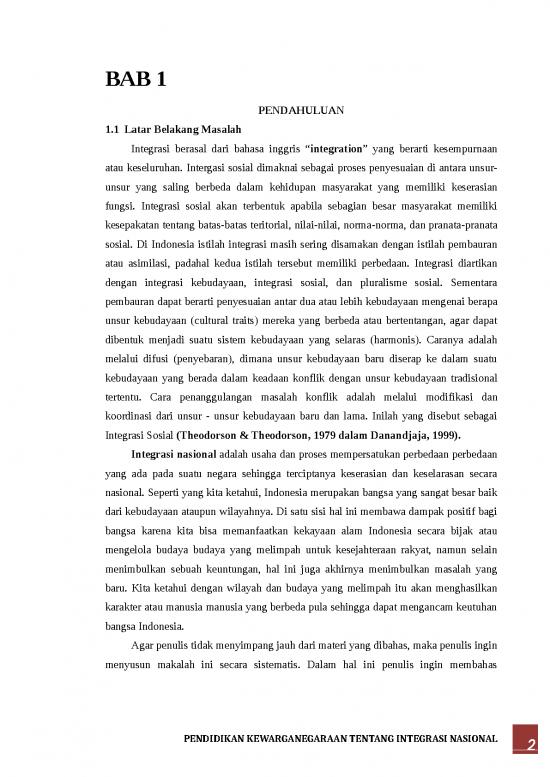 BAB 1

PENDAHULUAN

1.1 Latar Belakang Masalah

Integrasi berasal dari bahasa inggris "integration" yang berarti kesempurnaan atau keseluruhan. Intergasi sosial dimaknai sebagai proses penyesuaian di antara unsur-unsur yang saling berbeda dalam kehidupan masyarakat yang memiliki keserasian fungsi. Integrasi sosial akan terbentuk apabila sebagian besar masyarakat memiliki kesepakatan tentang batas-batas teritorial, nilai-nilai, norma-norma, dan pranata-pranata sosial. Di Indonesia istilah integrasi masih sering disamakan dengan istilah pembauran atau asimilasi, padahal kedua istilah tersebut memiliki perbedaan. Integrasi diartikan dengan integrasi kebudayaan, integrasi sosial, dan pluralisme sosial. Sementara pembauran dapat berarti penyesuaian antar dua atau lebih kebudayaan mengenai berapa unsur kebudayaan (cultural traits) mereka yang berbeda atau bertentangan, agar dapat dibentuk menjadi suatu sistem kebudayaan yang selaras (harmonis). Caranya adalah melalui difusi (penyebaran), dimana unsur kebudayaan baru diserap ke dalam suatu kebudayaan yang berada dalam keadaan konflik dengan unsur kebudayaan tradisional tertentu. Cara penanggulangan masalah konflik adalah melalui modifikasi dan koordinasi dari unsur - unsur kebudayaan baru dan lama. Inilah yang disebut sebagai Integrasi Sosial (Theodorson & Theodorson, 1979 dalam Danandjaja, 1999).

Integrasi nasional adalah usaha dan proses mempersatukan perbedaan perbedaan yang ada pada suatu negara sehingga terciptanya keserasian dan keselarasan secara nasional. Seperti yang kita ketahui, Indonesia merupakan bangsa yang sangat besar baik dari kebudayaan ataupun wilayahnya. Di satu sisi hal ini membawa dampak positif bagi bangsa karena kita bisa memanfaatkan kekayaan alam Indonesia secara bijak atau mengelola budaya budaya yang melimpah untuk kesejahteraan rakyat, namun selain menimbulkan sebuah keuntungan, hal ini juga akhirnya menimbulkan masalah yang baru. Kita ketahui dengan wilayah dan budaya yang melimpah itu akan menghasilkan karakter atau manusia manusia yang berbeda pula sehingga dapat mengancam keutuhan bangsa Indonesia.

Agar penulis tidak menyimpang jauh dari materi yang dibahas, maka penulis ingin menyusun makalah ini secara sistematis. Dalam hal ini penulis ingin membahas

PENDIDIKAN KEWARGANEGARAAN TENTANG INTEGRASI NASIONAL 2